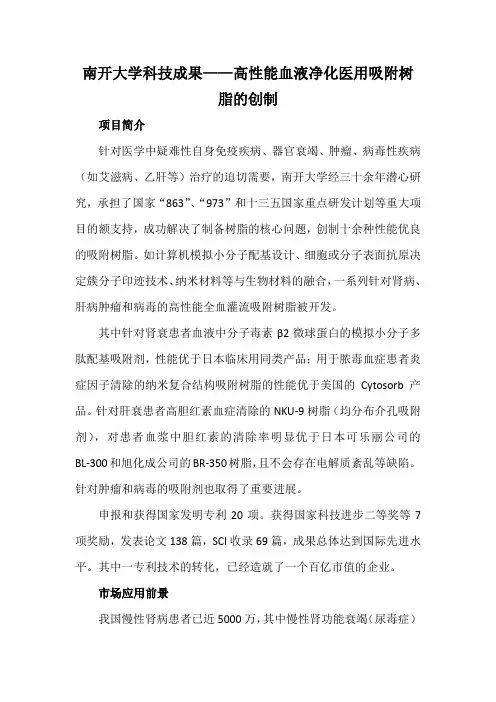 南开大学科技成果——高性能血液净化医用吸附树脂的创制

项目简介

针对医学中疑难性自身免疫疾病、器官衰竭、肿瘤、病毒性疾病（如艾滋病、乙肝等）治疗的迫切需要，南开大学经三十余年潜心研究，承担了国家“863”、“973”和十三五国家重点研发计划等重大项目的额支持，成功解决了制备树脂的核心问题，创制十余种性能优良的吸附树脂。如计算机模拟小分子配基设计、细胞或分子表面抗原决定簇分子印迹技术、纳米材料等与生物材料的融合，一系列针对肾病、肝病肿瘤和病毒的高性能全血灌流吸附树脂被开发。

其中针对肾衰患者血液中分子毒素 β2 微球蛋白的模拟小分子多肽配基吸附剂，性能优于日本临床用同类产品；用于脓毒血症患者炎症因子清除的纳米复合结构吸附树脂的性能优于美国的 Cytosorb 产品。针对肝衰患者高胆红素血症清除的 NKU-9 树脂（均分布介孔吸附剂），对患者血浆中胆红素的清除率明显优于日本可乐丽公司的 BL-300 和旭化成公司的 BR-350 树脂，且不会存在电解质紊乱等缺陷。针对肿瘤和病毒的吸附剂也取得了重要进展。

申报和获得国家发明专利 20 项。获得国家科技进步二等奖等 7 项奖励，发表论文 138 篇，SCI 收录 69 篇，成果总体达到国际先进水平。其中一专利技术的转化，已经造就了一个百亿市值的企业。

市场应用前景

我国慢性肾病患者已近 5000 万，其中慢性肾功能衰竭（尿毒症）